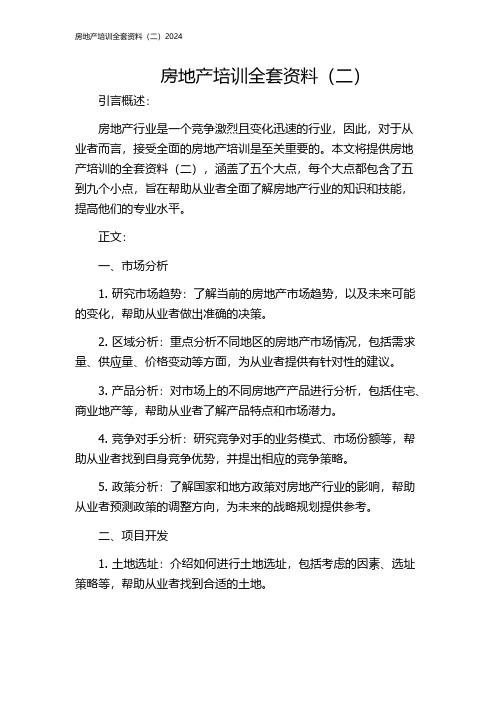 房地产培训全套资料（二）2024

房地产培训全套资料（二）

引言概述：

房地产行业是一个竞争激烈且变化迅速的行业，因此，对于从业者而言，接受全面的房地产培训是至关重要的。本文将提供房地产培训的全套资料（二），涵盖了五个大点，每个大点都包含了五到九个小点，旨在帮助从业者全面了解房地产行业的知识和技能，提高他们的专业水平。

正文：

一、市场分析

1. 研究市场趋势：了解当前的房地产市场趋势，以及未来可能的变化，帮助从业者做出准确的决策。

2. 区域分析：重点分析不同地区的房地产市场情况，包括需求量、供应量、价格变动等方面，为从业者提供有针对性的建议。

3. 产品分析：对市场上的不同房地产产品进行分析，包括住宅、商业地产等，帮助从业者了解产品特点和市场潜力。

4. 竞争对手分析：研究竞争对手的业务模式、市场份额等，帮助从业者找到自身竞争优势，并提出相应的竞争策略。

5. 政策分析：了解国家和地方政策对房地产行业的影响，帮助从业者预测政策的调整方向，为未来的战略规划提供参考。

二、项目开发

1. 土地选址：介绍如何进行土地选址，包括考虑的因素、选址策略等，帮助从业者找到合适的土地。